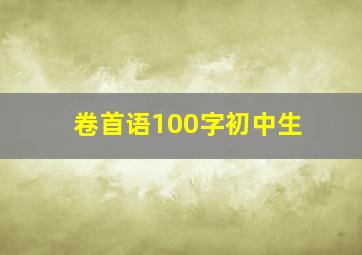 卷首语100字初中生